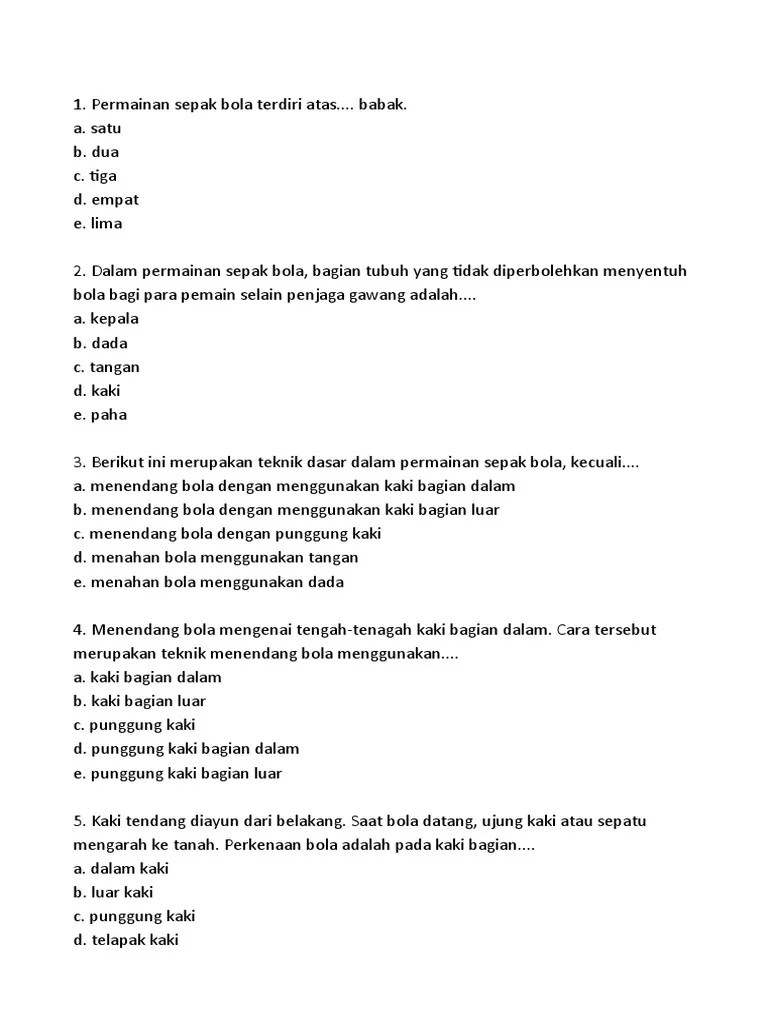 1. Permainan sepak bola terdiri atas.... babak.
a. satu
b. dua
c. tiga
d. empat
e. lima

2. Dalam permainan sepak bola, bagian tubuh yang tidak diperbolehkan menyentuh bola bagi para pemain selain penjaga gawang adalah....
a. kepala
b. dada
c. tangan
d. kaki
e. paha

3. Berikut ini merupakan teknik dasar dalam permainan sepak bola, kecuali....
a. menendang bola dengan menggunakan kaki bagian dalam
b. menendang bola dengan menggunakan kaki bagian luar
c. menendang bola dengan punggung kaki
d. menahan bola menggunakan tangan
e. menahan bola menggunakan dada

4. Menendang bola mengenai tengah-tenagah kaki bagian dalam. Cara tersebut merupakan teknik menendang bola menggunakan....
a. kaki bagian dalam
b. kaki bagian luar
c. punggung kaki
d. punggung kaki bagian dalam
e. punggung kaki bagian luar

5. Kaki tendang diayun dari belakang. Saat bola datang, ujung kaki atau sepatu mengarah ke tanah. Perkenaan bola adalah pada kaki bagian....
a. dalam kaki
b. luar kaki
c. punggung kaki
d. telapak kaki